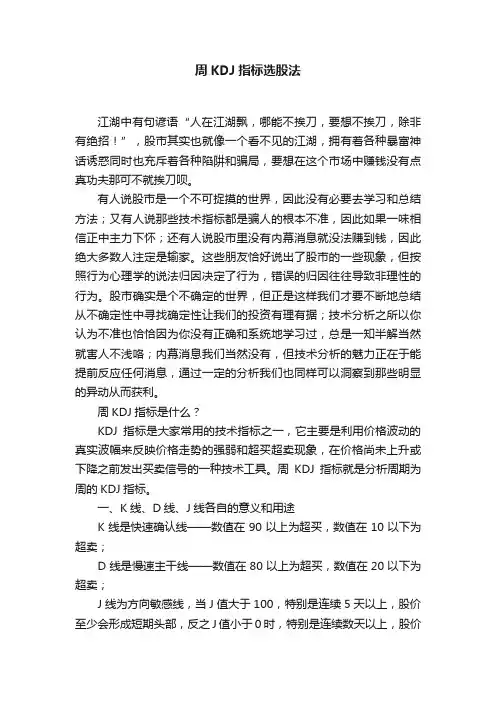 周 KDJ 指标选股法

江湖中有句谚语“人在江湖飘，哪能不挨刀，要想不挨刀，除非有绝招！”，股市其实也就像一个看不见的江湖，拥有着各种暴富神话诱惑同时也充斥着各种陷阱和骗局，要想在这个市场中赚钱没有点真功夫那可不就挨刀呗。

有人说股市是一个不可捉摸的世界，因此没有必要去学习和总结方法；又有人说那些技术指标都是骗人的根本不准，因此如果一味相信正中主力下怀；还有人说股市里没有内幕消息就没法赚到钱，因此绝大多数人注定是输家。这些朋友恰好说出了股市的一些现象，但按照行为心理学的说法归因决定了行为，错误的归因往往导致非理性的行为。股市确实是个不确定的世界，但正是这样我们才要不断地总结从不确定性中寻找确定性让我们的投资有理有据；技术分析之所以你认为不准也恰恰因为你没有正确和系统地学习过，总是一知半解当然就害人不浅咯；内幕消息我们当然没有，但技术分析的魅力正在于能提前反应任何消息，通过一定的分析我们也同样可以洞察到那些明显的异动从而获利。

周 KDJ 指标是什么？

KDJ 指标是大家常用的技术指标之一，它主要是利用价格波动的真实波幅来反映价格走势的强弱和超买超卖现象，在价格尚未上升或下降之前发出买卖信号的一种技术工具。周 KDJ 指标就是分析周期为周的 KDJ 指标。

一、K 线、D 线、J 线各自的意义和用途

K 线是快速确认线——数值在 90 以上为超买，数值在 10 以下为超卖；

D 线是慢速主干线——数值在 80 以上为超买，数值在 20 以下为超卖；

J 线为方向敏感线，当 J 值大于 100，特别是连续 5 天以上，股价至少会形成短期头部，反之 J 值小于 0 时，特别是连续数天以上，股价